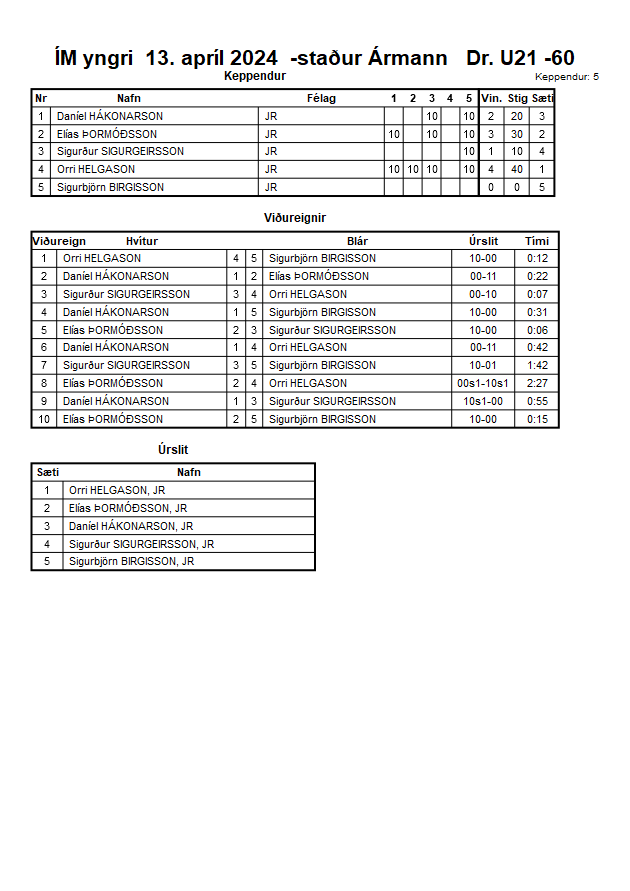 ÍM yngri 13. apríl 2024 -staður Ármann Dr. U21 -60

Keppendur

Keppendur: 5

| Nr | Nafn | Félag | 1 | 2 | 3 | 4 | 5 | Vin. | Stig | Sæti |
|---|---|---|---|---|---|---|---|---|---|---|
| 1 | Daníel HÁKONARSON | JR | | | 10 | | 10 | 2 | 20 | 3 |
| 2 | Elías ÞORMÓÐSSON | JR | 10 | | 10 | | 10 | 3 | 30 | 2 |
| 3 | Sigurður SIGURGEIRSSON | JR | | | | | 10 | 1 | 10 | 4 |
| 4 | Orri HELGASON | JR | 10 | 10 | 10 | | 10 | 4 | 40 | 1 |
| 5 | Sigurbjörn BIRGISSON | JR | | | | | | 0 | 0 | 5 |

Viðureignir

| Viðureign | Hvítur | | | Blár | Úrslit | Tími |
|---|---|---|---|---|---|---|
| 1 | Orri HELGASON | 4 | 5 | Sigurbjörn BIRGISSON | 10-00 | 0:12 |
| 2 | Daníel HÁKONARSON | 1 | 2 | Elías ÞORMÓÐSSON | 00-11 | 0:22 |
| 3 | Sigurður SIGURGEIRSSON | 3 | 4 | Orri HELGASON | 00-10 | 0:07 |
| 4 | Daníel HÁKONARSON | 1 | 5 | Sigurbjörn BIRGISSON | 10-00 | 0:31 |
| 5 | Elías ÞORMÓÐSSON | 2 | 3 | Sigurður SIGURGEIRSSON | 10-00 | 0:06 |
| 6 | Daníel HÁKONARSON | 1 | 4 | Orri HELGASON | 00-11 | 0:42 |
| 7 | Sigurður SIGURGEIRSSON | 3 | 5 | Sigurbjörn BIRGISSON | 10-01 | 1:42 |
| 8 | Elías ÞORMÓÐSSON | 2 | 4 | Orri HELGASON | 00s1-10s1 | 2:27 |
| 9 | Daníel HÁKONARSON | 1 | 3 | Sigurður SIGURGEIRSSON | 10s1-00 | 0:55 |
| 10 | Elías ÞORMÓÐSSON | 2 | 5 | Sigurbjörn BIRGISSON | 10-00 | 0:15 |

Úrslit

| Sæti | Nafn |
|---|---|
| 1 | Orri HELGASON, JR |
| 2 | Elías ÞORMÓÐSSON, JR |
| 3 | Daníel HÁKONARSON, JR |
| 4 | Sigurður SIGURGEIRSSON, JR |
| 5 | Sigurbjörn BIRGISSON, JR |